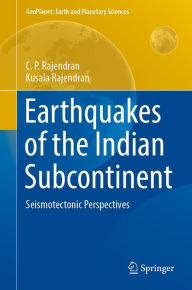 GeoPlanet: Earth and Planetary Sciences

C. P. Rajendran
Kusala Rajendran

Earthquakes of the Indian Subcontinent

Seismotectonic Perspectives

Springer